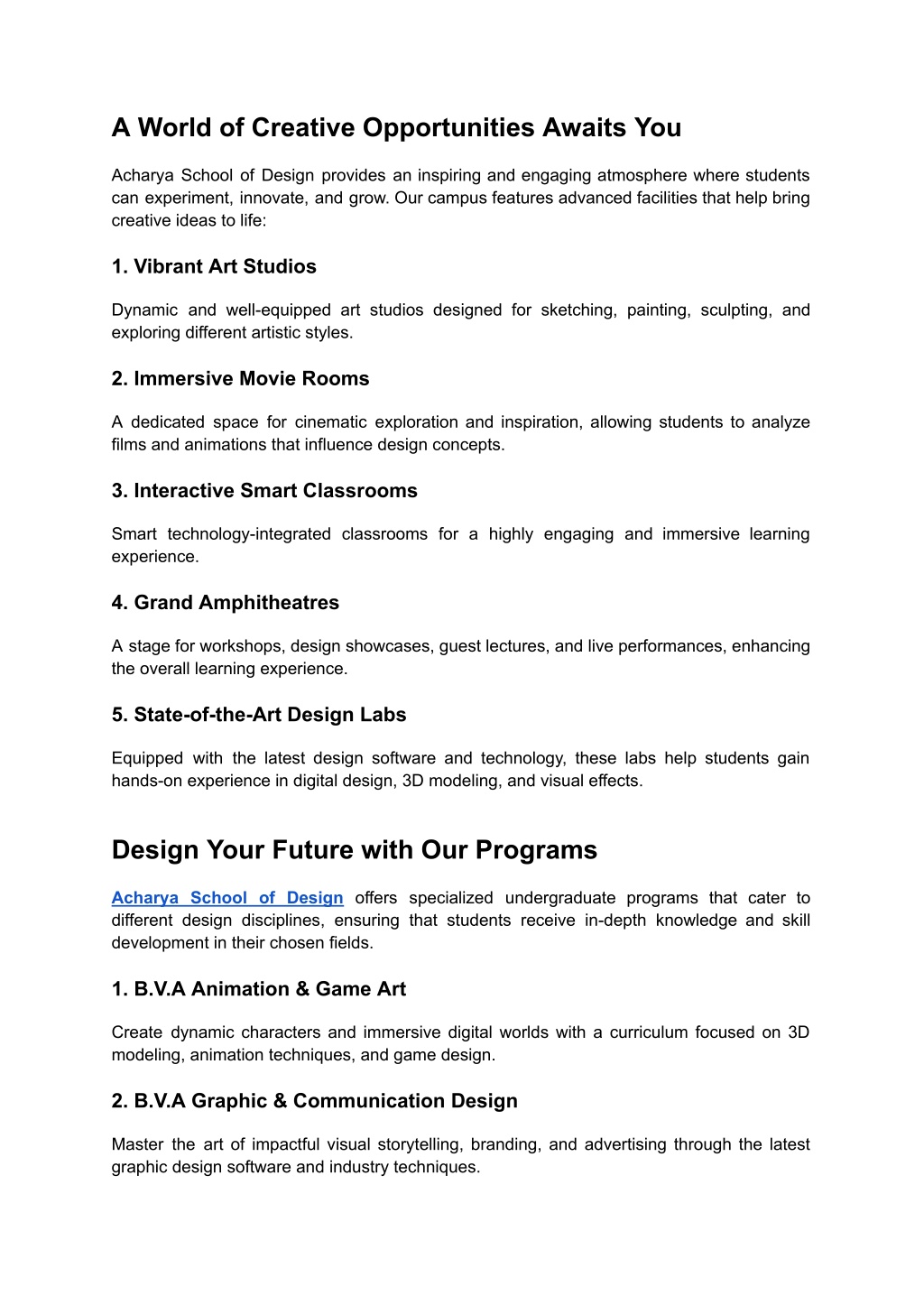 A World of Creative Opportunities Awaits You

Acharya School of Design provides an inspiring and engaging atmosphere where students can experiment, innovate, and grow. Our campus features advanced facilities that help bring creative ideas to life:

1. Vibrant Art Studios

Dynamic and well-equipped art studios designed for sketching, painting, sculpting, and exploring different artistic styles.

2. Immersive Movie Rooms

A dedicated space for cinematic exploration and inspiration, allowing students to analyze films and animations that influence design concepts.

3. Interactive Smart Classrooms

Smart technology-integrated classrooms for a highly engaging and immersive learning experience.

4. Grand Amphitheatres

A stage for workshops, design showcases, guest lectures, and live performances, enhancing the overall learning experience.

5. State-of-the-Art Design Labs

Equipped with the latest design software and technology, these labs help students gain hands-on experience in digital design, 3D modeling, and visual effects.

Design Your Future with Our Programs

Acharya School of Design offers specialized undergraduate programs that cater to different design disciplines, ensuring that students receive in-depth knowledge and skill development in their chosen fields.

1. B.V.A Animation & Game Art

Create dynamic characters and immersive digital worlds with a curriculum focused on 3D modeling, animation techniques, and game design.

2. B.V.A Graphic & Communication Design

Master the art of impactful visual storytelling, branding, and advertising through the latest graphic design software and industry techniques.